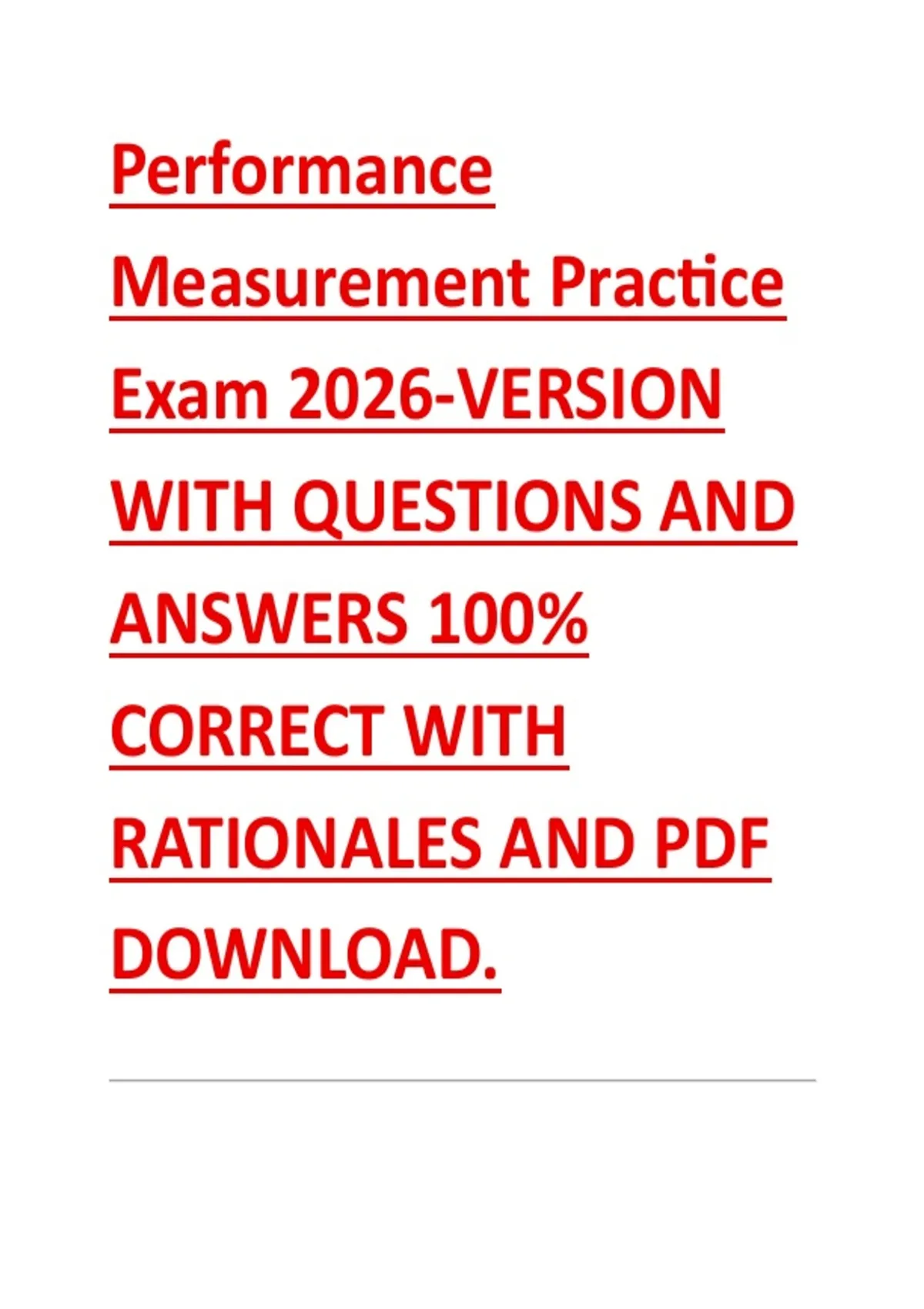 Performance Measurement Practice Exam 2026-VERSION WITH QUESTIONS AND ANSWERS 100% CORRECT WITH RATIONALES AND PDF DOWNLOAD.